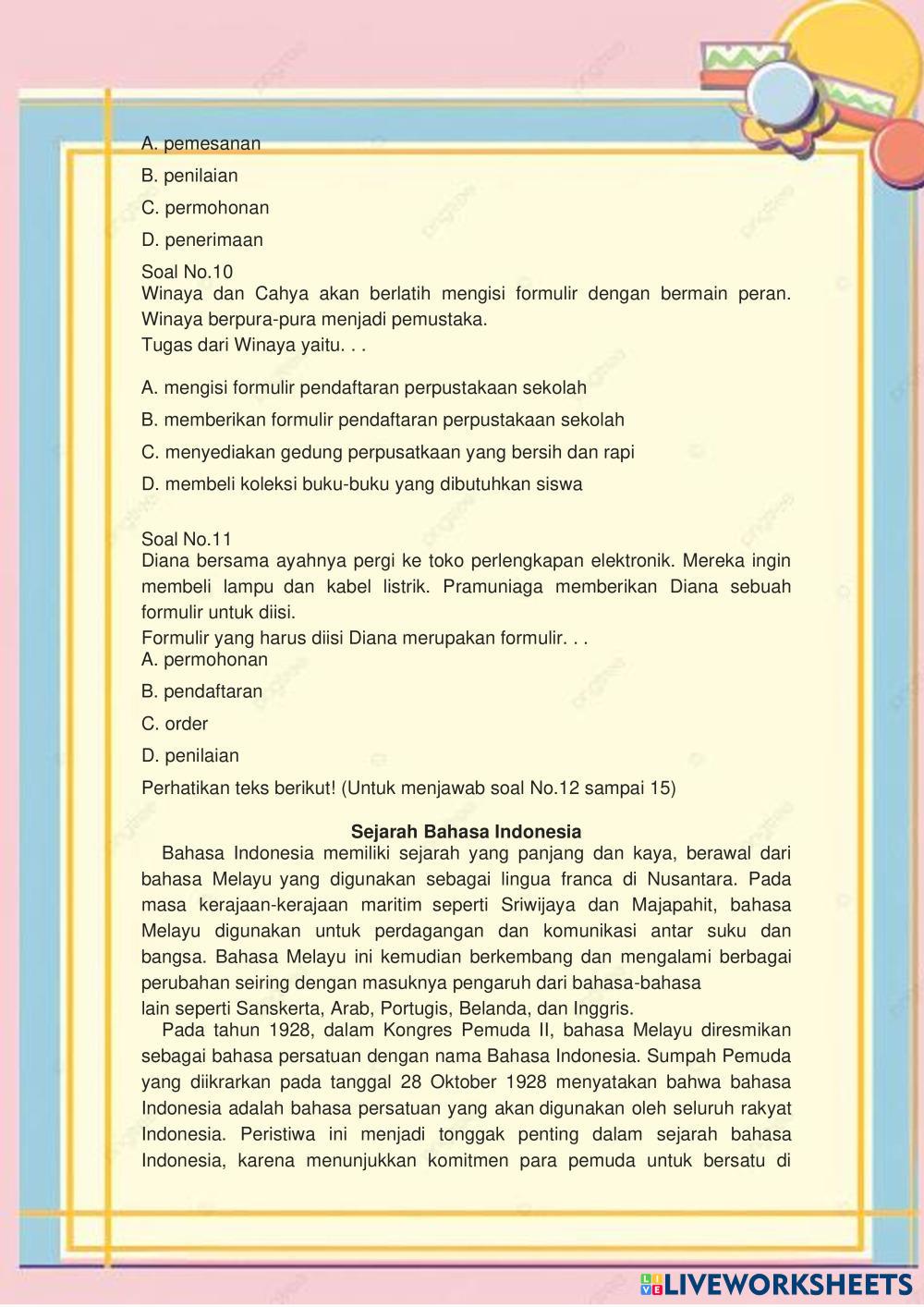 A. pemesanan

B. penilaian

C. permohonan

D. penerimaan

Soal No.10
Winaya dan Cahya akan berlatih mengisi formulir dengan bermain peran. Winaya berpura-pura menjadi pemustaka.
Tugas dari Winaya yaitu. . .

A. mengisi formulir pendaftaran perpustakaan sekolah

B. memberikan formulir pendaftaran perpustakaan sekolah

C. menyediakan gedung perpusatkaan yang bersih dan rapi

D. membeli koleksi buku-buku yang dibutuhkan siswa

Soal No.11
Diana bersama ayahnya pergi ke toko perlengkapan elektronik. Mereka ingin membeli lampu dan kabel listrik. Pramuniaga memberikan Diana sebuah formulir untuk diisi.
Formulir yang harus diisi Diana merupakan formulir. . .
A. permohonan

B. pendaftaran

C. order

D. penilaian

Perhatikan teks berikut! (Untuk menjawab soal No.12 sampai 15)

Sejarah Bahasa Indonesia

Bahasa Indonesia memiliki sejarah yang panjang dan kaya, berawal dari bahasa Melayu yang digunakan sebagai lingua franca di Nusantara. Pada masa kerajaan-kerajaan maritim seperti Sriwijaya dan Majapahit, bahasa Melayu digunakan untuk perdagangan dan komunikasi antar suku dan bangsa. Bahasa Melayu ini kemudian berkembang dan mengalami berbagai perubahan seiring dengan masuknya pengaruh dari bahasa-bahasa lain seperti Sanskerta, Arab, Portugis, Belanda, dan Inggris.

Pada tahun 1928, dalam Kongres Pemuda II, bahasa Melayu diresmikan sebagai bahasa persatuan dengan nama Bahasa Indonesia. Sumpah Pemuda yang diikrarkan pada tanggal 28 Oktober 1928 menyatakan bahwa bahasa Indonesia adalah bahasa persatuan yang akan digunakan oleh seluruh rakyat Indonesia. Peristiwa ini menjadi tonggak penting dalam sejarah bahasa Indonesia, karena menunjukkan komitmen para pemuda untuk bersatu di

LIVEWORKSHEETS